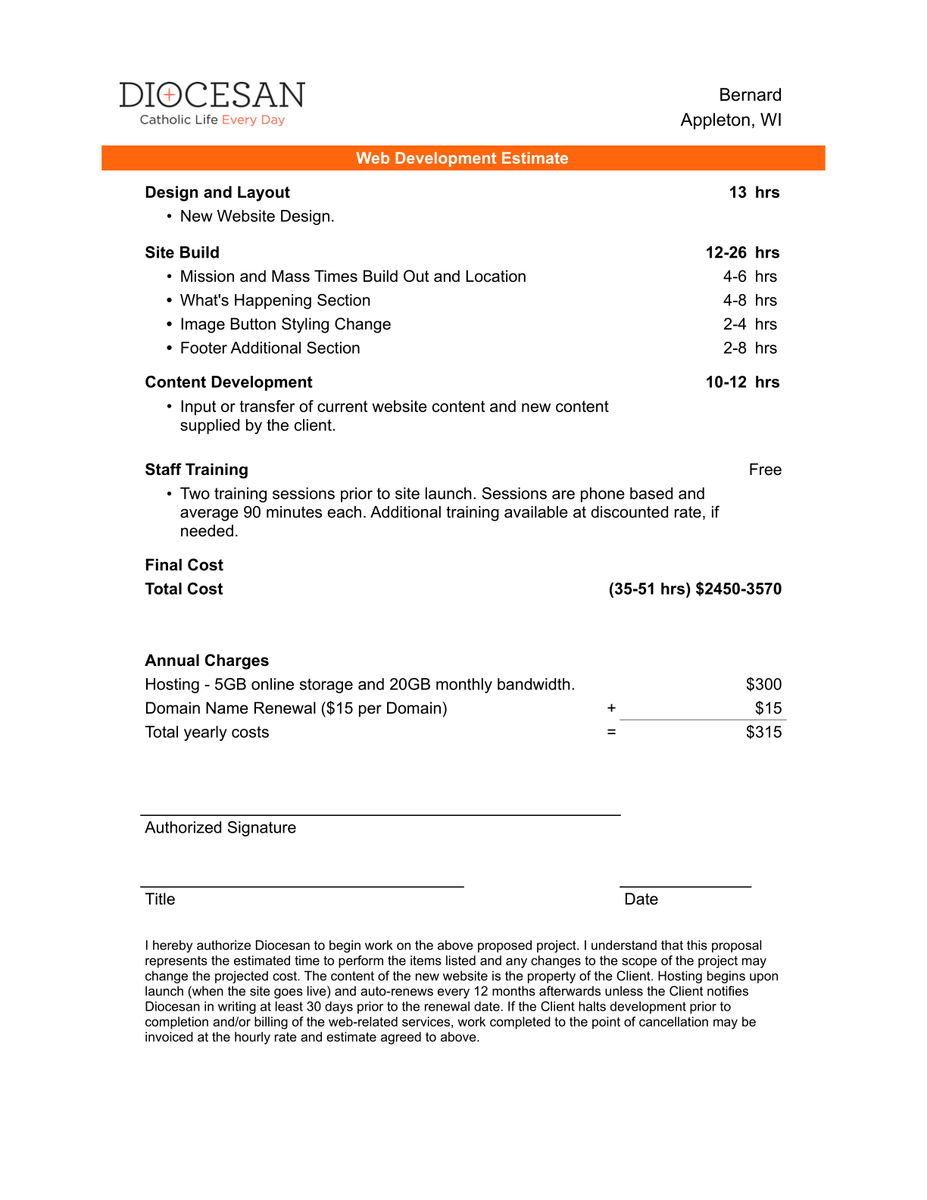 DIOCESAN
Catholic Life Every Day

Bernard
Appleton, WI

Web Development Estimate

Design and Layout 13 hrs
• New Website Design.

Site Build 12-26 hrs
• Mission and Mass Times Build Out and Location 4-6 hrs
• What's Happening Section 4-8 hrs
• Image Button Styling Change 2-4 hrs
• Footer Additional Section 2-8 hrs

Content Development 10-12 hrs
• Input or transfer of current website content and new content supplied by the client.

Staff Training Free
• Two training sessions prior to site launch. Sessions are phone based and average 90 minutes each. Additional training available at discounted rate, if needed.

Final Cost
Total Cost (35-51 hrs) $2450-3570

Annual Charges
Hosting - 5GB online storage and 20GB monthly bandwidth. $300
Domain Name Renewal ($15 per Domain) + $15
Total yearly costs = $315

Authorized Signature

Title

Date

I hereby authorize Diocesan to begin work on the above proposed project. I understand that this proposal represents the estimated time to perform the items listed and any changes to the scope of the project may change the projected cost. The content of the new website is the property of the Client. Hosting begins upon launch (when the site goes live) and auto-renews every 12 months afterwards unless the Client notifies Diocesan in writing at least 30 days prior to the renewal date. If the Client halts development prior to completion and/or billing of the web-related services, work completed to the point of cancellation may be invoiced at the hourly rate and estimate agreed to above.